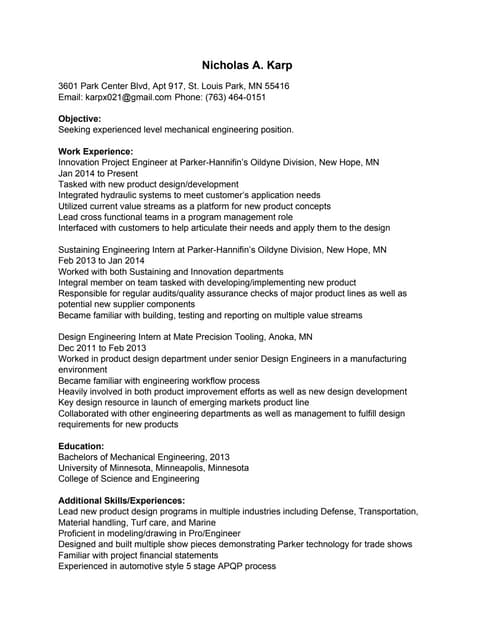 Nicholas A. Karp

3601 Park Center Blvd, Apt 917, St. Louis Park, MN 55416
Email: karpx021@gmail.com Phone: (763) 464-0151

Objective:
Seeking experienced level mechanical engineering position.

Work Experience:
Innovation Project Engineer at Parker-Hannifin's Oildyne Division, New Hope, MN
Jan 2014 to Present
Tasked with new product design/development
Integrated hydraulic systems to meet customer's application needs
Utilized current value streams as a platform for new product concepts
Lead cross functional teams in a program management role
Interfaced with customers to help articulate their needs and apply them to the design

Sustaining Engineering Intern at Parker-Hannifin's Oildyne Division, New Hope, MN
Feb 2013 to Jan 2014
Worked with both Sustaining and Innovation departments
Integral member on team tasked with developing/implementing new product
Responsible for regular audits/quality assurance checks of major product lines as well as potential new supplier components
Became familiar with building, testing and reporting on multiple value streams

Design Engineering Intern at Mate Precision Tooling, Anoka, MN
Dec 2011 to Feb 2013
Worked in product design department under senior Design Engineers in a manufacturing environment
Became familiar with engineering workflow process
Heavily involved in both product improvement efforts as well as new design development
Key design resource in launch of emerging markets product line
Collaborated with other engineering departments as well as management to fulfill design requirements for new products

Education:
Bachelors of Mechanical Engineering, 2013
University of Minnesota, Minneapolis, Minnesota
College of Science and Engineering

Additional Skills/Experiences:
Lead new product design programs in multiple industries including Defense, Transportation, Material handling, Turf care, and Marine
Proficient in modeling/drawing in Pro/Engineer
Designed and built multiple show pieces demonstrating Parker technology for trade shows
Familiar with project financial statements
Experienced in automotive style 5 stage APQP process